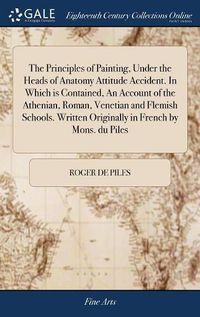 GALE

Eighteenth Century Collections Online

The Principles of Painting, Under the Heads of Anatomy Attitude Accident. In Which is Contained, An Account of the Athenian, Roman, Venetian and Flemish Schools. Written Originally in French by Mons. du Piles

ROGER DE PILES

Fine Arts